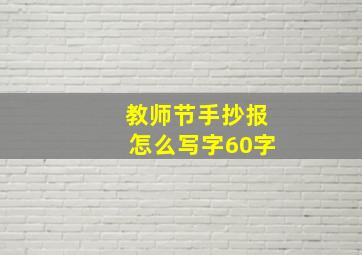 教师节手抄报
怎么写字60字